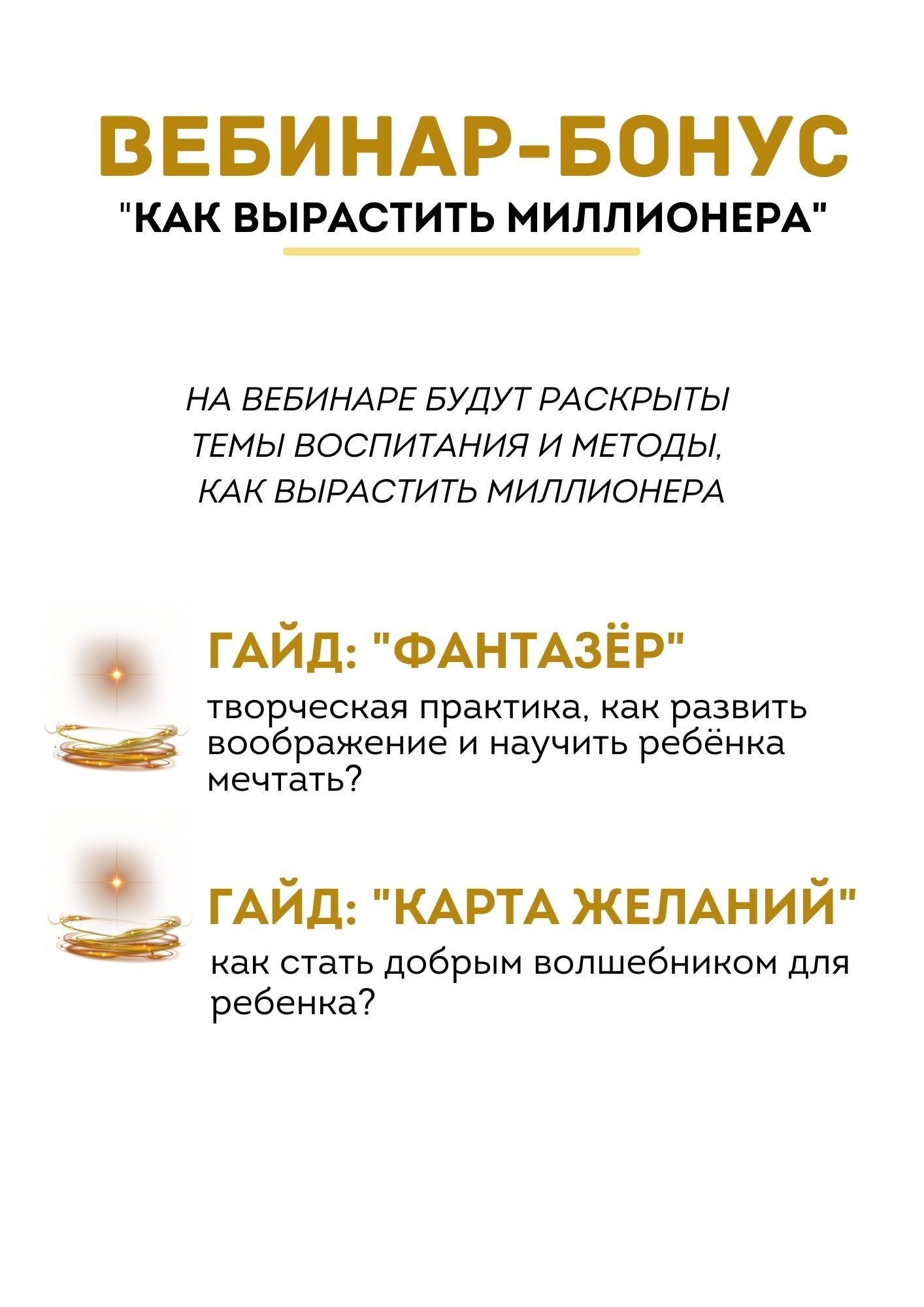 ВЕБИНАР-БОНУС

"КАК ВЫРАСТИТЬ МИЛЛИОНЕРА"

НА ВЕБИНАРЕ БУДУТ РАСКРЫТЫ ТЕМЫ ВОСПИТАНИЯ И МЕТОДЫ, КАК ВЫРАСТИТЬ МИЛЛИОНЕРА

ГАЙД: "ФАНТАЗЁР"

творческая практика, как развить воображение и научить ребёнка мечтать?

ГАЙД: "КАРТА ЖЕЛАНИЙ"

как стать добрым волшебником для ребенка?